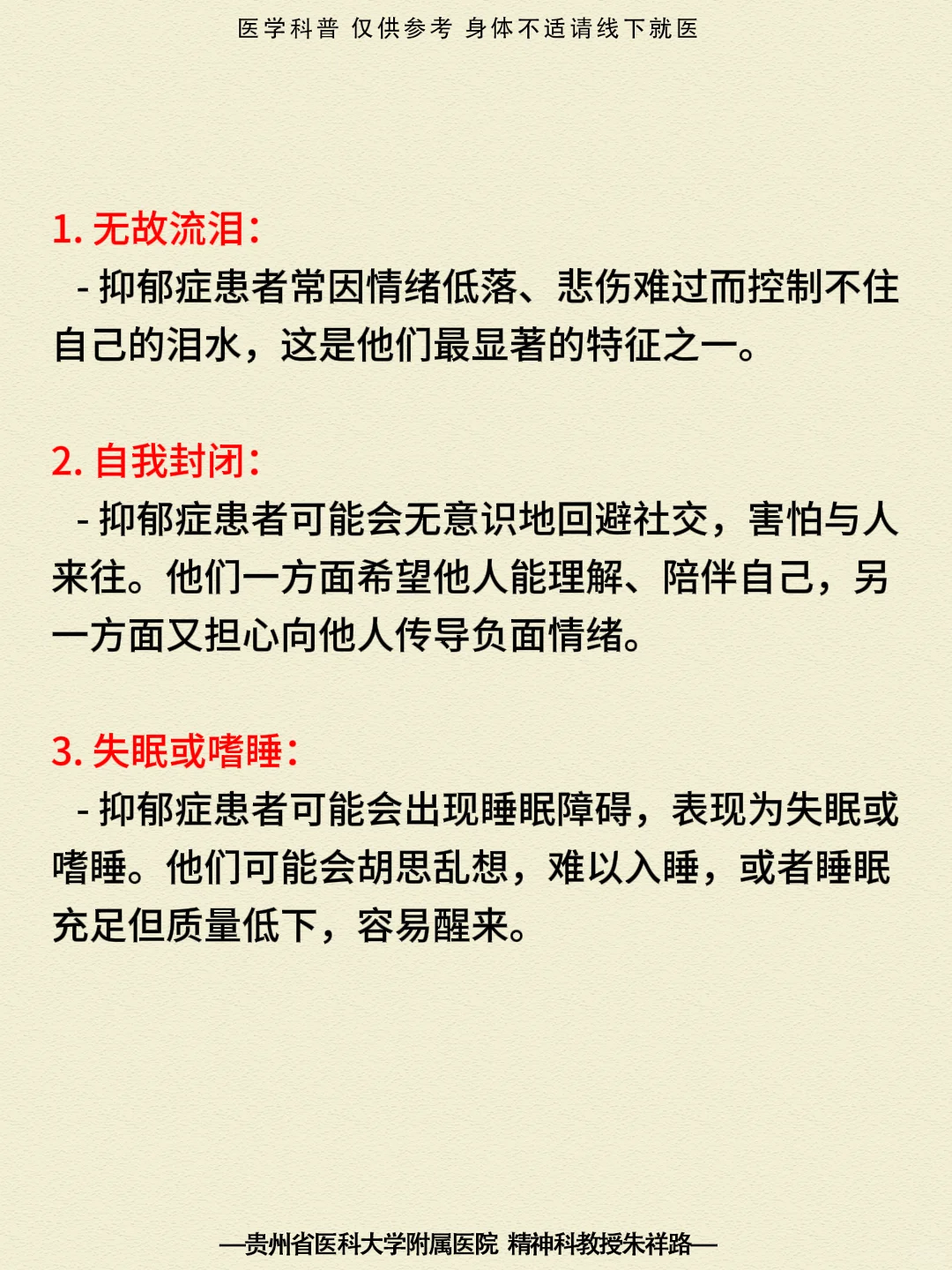 医学科普 仅供参考 身体不适请线下就医

1. 无故流泪：

- 抑郁症患者常因情绪低落、悲伤难过而控制不住自己的泪水，这是他们最显著的特征之一。

2. 自我封闭：

- 抑郁症患者可能会无意识地回避社交，害怕与人来往。他们一方面希望他人能理解、陪伴自己，另一方面又担心向他人传导负面情绪。

3. 失眠或嗜睡：

- 抑郁症患者可能会出现睡眠障碍，表现为失眠或嗜睡。他们可能会胡思乱想，难以入睡，或者睡眠充足但质量低下，容易醒来。

—贵州省医科大学附属医院 精神科教授朱祥路—